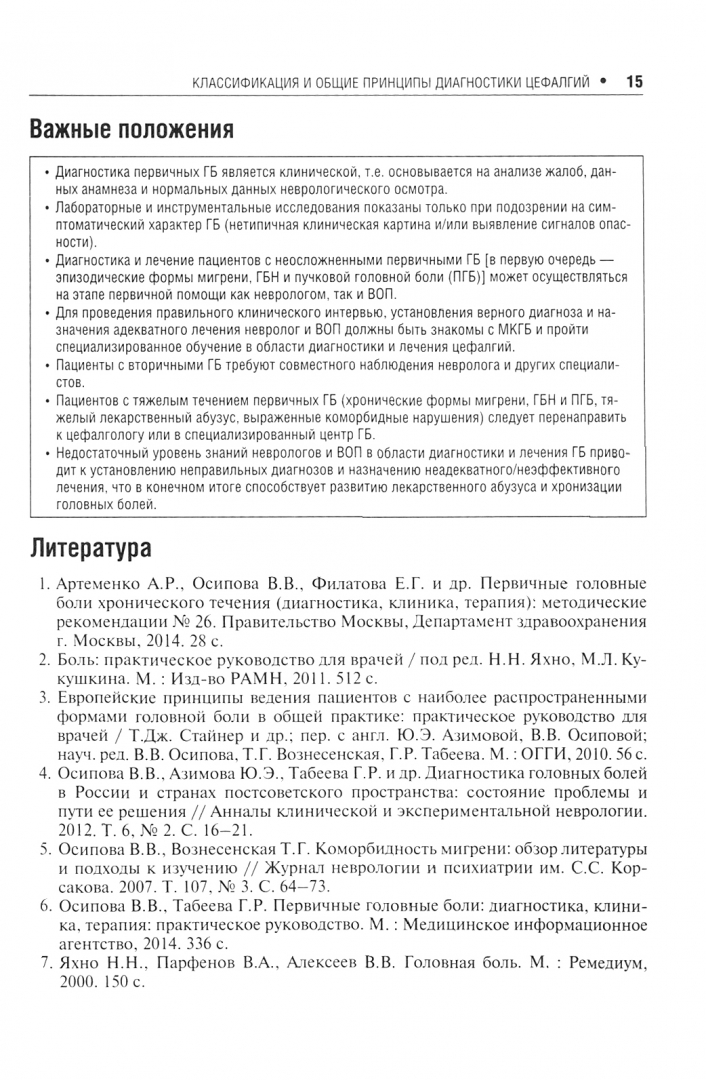 КЛАССИФИКАЦИЯ И ОБЩИЕ ПРИНЦИПЫ ДИАГНОСТИКИ ЦЕФАЛГИЙ • 15

Важные положения

• Диагностика первичных ГБ является клинической, т.е. основывается на анализе жалоб, данных анамнеза и нормальных данных неврологического осмотра.
• Лабораторные и инструментальные исследования показаны только при подозрении на симптоматический характер ГБ (нетипичная клиническая картина и/или выявление сигналов опасности).
• Диагностика и лечение пациентов с неосложненными первичными ГБ [в первую очередь — эпизодические формы мигрени, ГБН и пучковой головной боли (ПГБ)] может осуществляться на этапе первичной помощи как неврологом, так и ВОП.
• Для проведения правильного клинического интервью, установления верного диагноза и назначения адекватного лечения невролог и ВОП должны быть знакомы с МКГБ и пройти специализированное обучение в области диагностики и лечения цефалгий.
• Пациенты с вторичными ГБ требуют совместного наблюдения невролога и других специалистов.
• Пациентов с тяжелым течением первичных ГБ (хронические формы мигрени, ГБН и ПГБ, тяжелый лекарственный абузус, выраженные коморбидные нарушения) следует перенаправить к цефалгологу или в специализированный центр ГБ.
• Недостаточный уровень знаний неврологов и ВОП в области диагностики и лечения ГБ приводит к установлению неправильных диагнозов и назначению неадекватного/неэффективного лечения, что в конечном итоге способствует развитию лекарственного абузуса и хронизации головных болей.

Литература

1. Артеменко А.Р., Осипова В.В., Филатова Е.Г. и др. Первичные головные боли хронического течения (диагностика, клиника, терапия): методические рекомендации № 26. Правительство Москвы, Департамент здравоохранения г. Москвы, 2014. 28 с.
2. Боль: практическое руководство для врачей / под ред. Н.Н. Яхно, М.Л. Кукушкина. М. : Изд-во РАМН, 2011. 512 с.
3. Европейские принципы ведения пациентов с наиболее распространенными формами головной боли в общей практике: практическое руководство для врачей / Т.Дж. Стайнер и др.; пер. с англ. Ю.Э. Азимовой, В.В. Осиповой; науч. ред. В.В. Осипова, Т.Г. Вознесенская, Г.Р. Табеева. М. : ОГГИ, 2010. 56 с.
4. Осипова В.В., Азимова Ю.Э., Табеева Г.Р. и др. Диагностика головных болей в России и странах постсоветского пространства: состояние проблемы и пути ее решения // Анналы клинической и экспериментальной неврологии. 2012. Т. 6, № 2. С. 16–21.
5. Осипова В.В., Вознесенская Т.Г. Коморбидность мигрени: обзор литературы и подходы к изучению // Журнал неврологии и психиатрии им. С.С. Корсакова. 2007. Т. 107, № 3. С. 64–73.
6. Осипова В.В., Табеева Г.Р. Первичные головные боли: диагностика, клиника, терапия: практическое руководство. М. : Медицинское информационное агентство, 2014. 336 с.
7. Яхно Н.Н., Парфенов В.А., Алексеев В.В. Головная боль. М. : Ремедиум, 2000. 150 с.